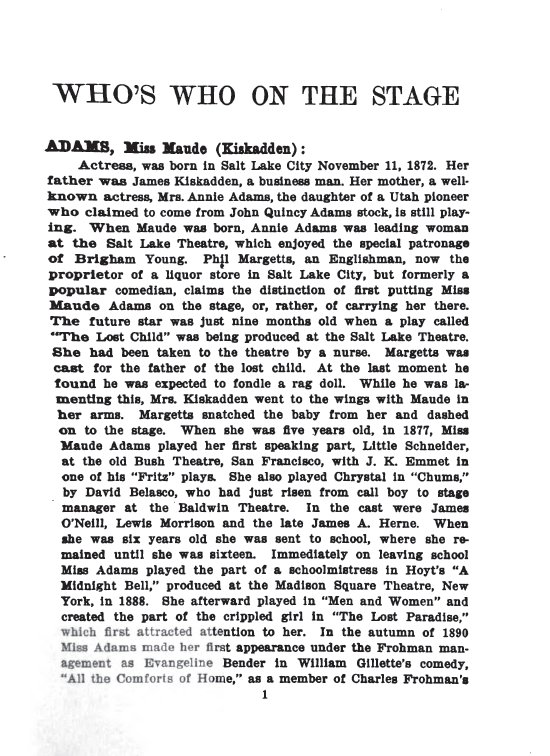 WHO'S WHO ON THE STAGE

ADAMS, Miss Maude (Kiskadden):

Actress, was born in Salt Lake City November 11, 1872. Her father was James Kiskadden, a business man. Her mother, a well-known actress, Mrs. Annie Adams, the daughter of a Utah pioneer who claimed to come from John Quincy Adams stock, is still playing. When Maude was born, Annie Adams was leading woman at the Salt Lake Theatre, which enjoyed the special patronage of Brigham Young. Phil Margetts, an Englishman, now the proprietor of a liquor store in Salt Lake City, but formerly a popular comedian, claims the distinction of first putting Miss Maude Adams on the stage, or, rather, of carrying her there. The future star was just nine months old when a play called "The Lost Child" was being produced at the Salt Lake Theatre. She had been taken to the theatre by a nurse. Margetts was cast for the father of the lost child. At the last moment he found he was expected to fondle a rag doll. While he was lamenting this, Mrs. Kiskadden went to the wings with Maude in her arms. Margetts snatched the baby from her and dashed on to the stage. When she was five years old, in 1877, Miss Maude Adams played her first speaking part, Little Schneider, at the old Bush Theatre, San Francisco, with J. K. Emmet in one of his "Fritz" plays. She also played Chrystal in "Chums," by David Belasco, who had just risen from call boy to stage manager at the Baldwin Theatre. In the cast were James O'Neill, Lewis Morrison and the late James A. Herne. When she was six years old she was sent to school, where she remained until she was sixteen. Immediately on leaving school Miss Adams played the part of a schoolmistress in Hoyt's "A Midnight Bell," produced at the Madison Square Theatre, New York, in 1888. She afterward played in "Men and Women" and created the part of the crippled girl in "The Lost Paradise," which first attracted attention to her. In the autumn of 1890 Miss Adams made her first appearance under the Frohman management as Evangeline Bender in William Gillette's comedy, "All the Comforts of Home," as a member of Charles Frohman's

1